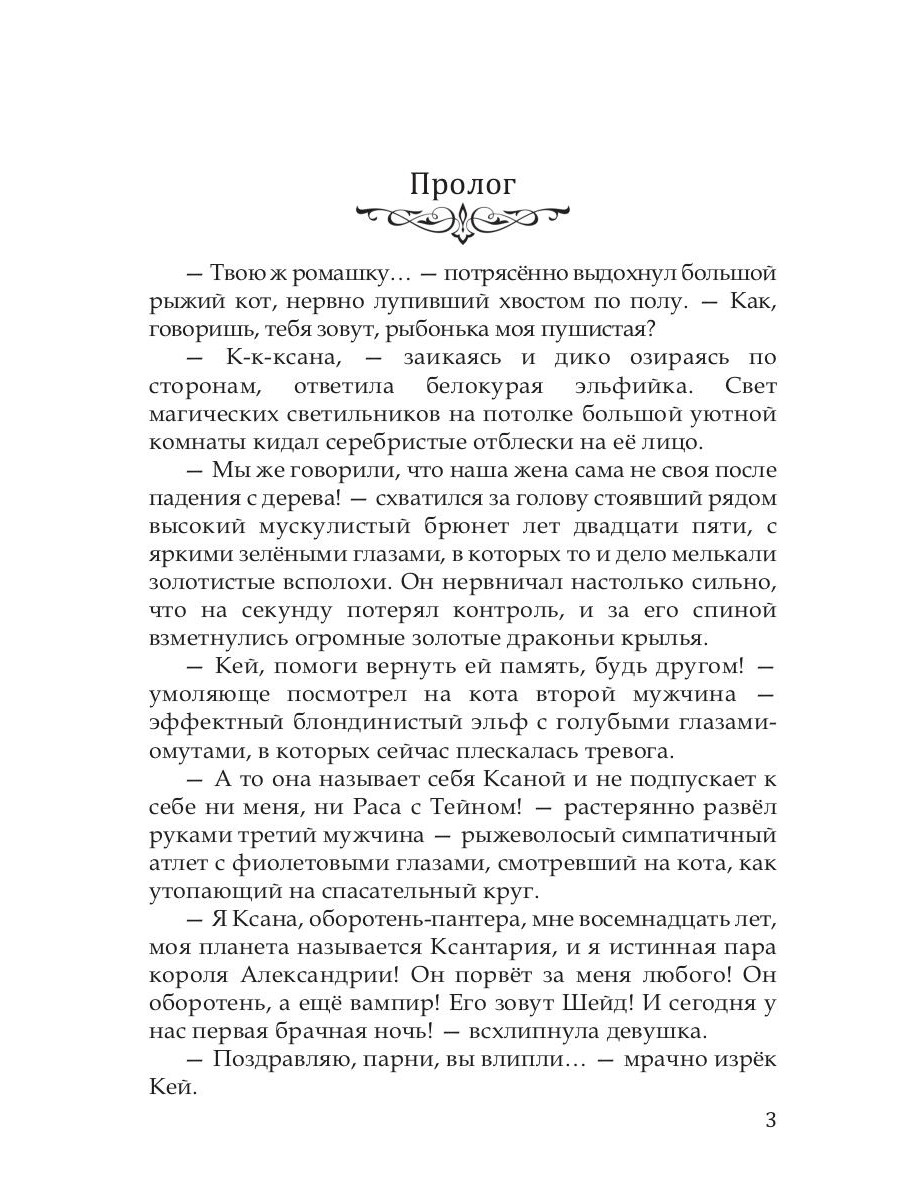 Пролог

— Твою ж ромашку… — потрясённо выдохнул большой рыжий кот, нервно лупивший хвостом по полу. — Как, говоришь, тебя зовут, рыбонька моя пушистая?

— К-к-ксана, — заикаясь и дико озираясь по сторонам, ответила белокурая эльфийка. Свет магических светильников на потолке большой уютной комнаты кидал серебристые отблески на её лицо.

— Мы же говорили, что наша жена сама не своя после падения с дерева! — схватился за голову стоявший рядом высокий мускулистый брюнет лет двадцати пяти, с яркими зелёными глазами, в которых то и дело мелькали золотистые всполохи. Он нервничал настолько сильно, что на секунду потерял контроль, и за его спиной взметнулись огромные золотые драконьи крылья.

— Кей, помоги вернуть ей память, будь другом! — умоляюще посмотрел на кота второй мужчина — эффектный блондинистый эльф с голубыми глазами-омутами, в которых сейчас плескалась тревога.

— А то она называет себя Ксаной и не подпускает к себе ни меня, ни Раса с Тейном! — растерянно развёл руками третий мужчина — рыжеволосый симпатичный атлет с фиолетовыми глазами, смотревший на кота, как утопающий на спасательный круг.

— Я Ксана, оборотень-пантера, мне восемнадцать лет, моя планета называется Ксантария, и я истинная пара короля Александрии! Он порвёт за меня любого! Он оборотень, а ещё вампир! Его зовут Шейд! И сегодня у нас первая брачная ночь! — всхлипнула девушка.

— Поздравляю, парни, вы влипли… — мрачно изрёк Кей.

3